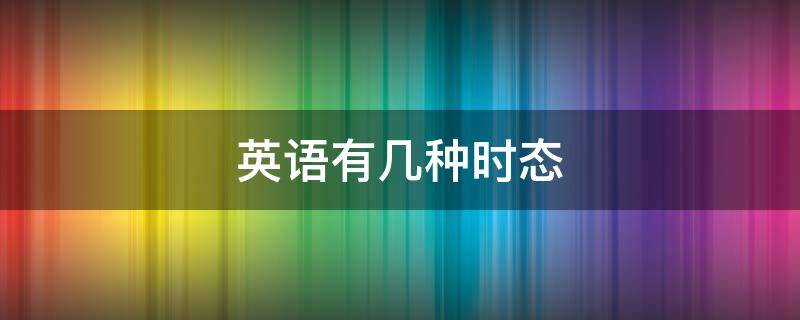 英语有几种时态